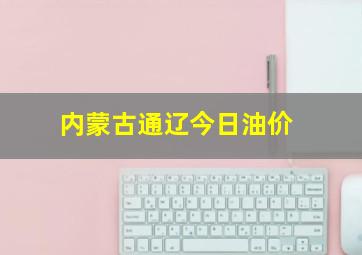 内蒙古通辽今日油价